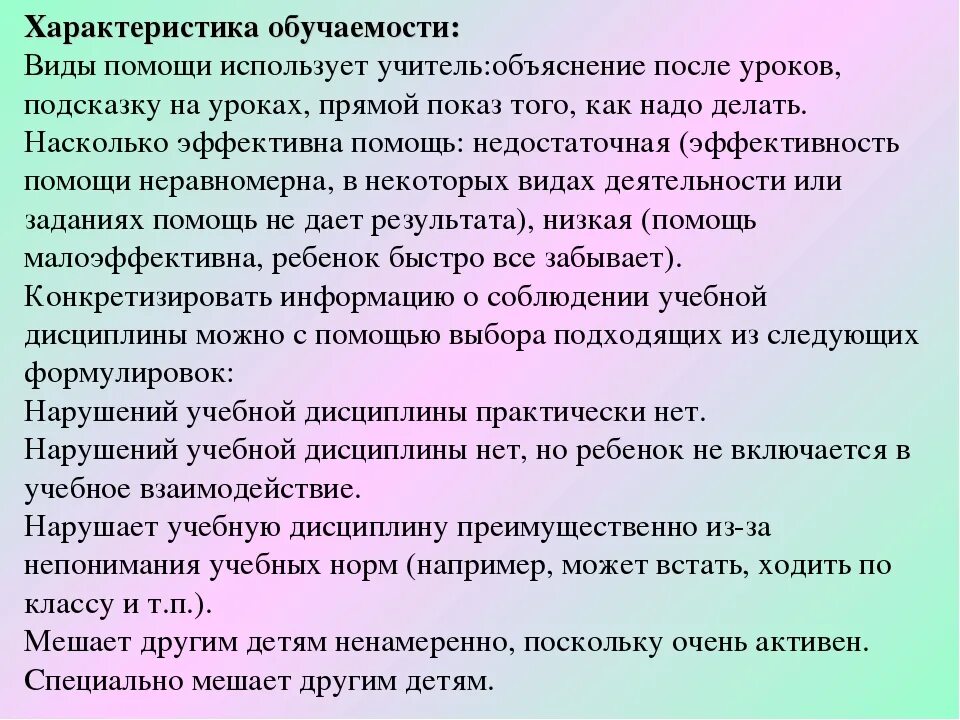 Характеристика обучаемости:
Виды помощи использует учитель:объяснение после уроков, подсказку на уроках, прямой показ того, как надо делать.
Насколько эффективна помощь: недостаточная (эффективность помощи неравномерна, в некоторых видах деятельности или заданиях помощь не дает результата), низкая (помощь малоэффективна, ребенок быстро все забывает).
Конкретизировать информацию о соблюдении учебной дисциплины можно с помощью выбора подходящих из следующих формулировок:
Нарушений учебной дисциплины практически нет.
Нарушений учебной дисциплины нет, но ребенок не включается в учебное взаимодействие.
Нарушает учебную дисциплину преимущественно из-за непонимания учебных норм (например, может встать, ходить по классу и т.п.).
Мешает другим детям ненамеренно, поскольку очень активен.
Специально мешает другим детям.